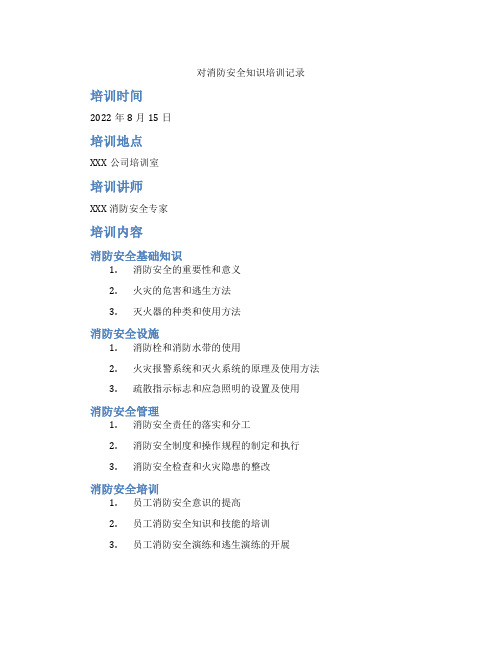 对消防安全知识培训记录

培训时间

2022 年 8 月 15 日

培训地点

XXX 公司培训室

培训讲师

XXX 消防安全专家

培训内容

消防安全基础知识

1. 消防安全的重要性和意义
2. 火灾的危害和逃生方法
3. 灭火器的种类和使用方法

消防安全设施

1. 消防栓和消防水带的使用
2. 火灾报警系统和灭火系统的原理及使用方法
3. 疏散指示标志和应急照明的设置及使用

消防安全管理

1. 消防安全责任的落实和分工
2. 消防安全制度和操作规程的制定和执行
3. 消防安全检查和火灾隐患的整改

消防安全培训

1. 员工消防安全意识的提高
2. 员工消防安全知识和技能的培训
3. 员工消防安全演练和逃生演练的开展